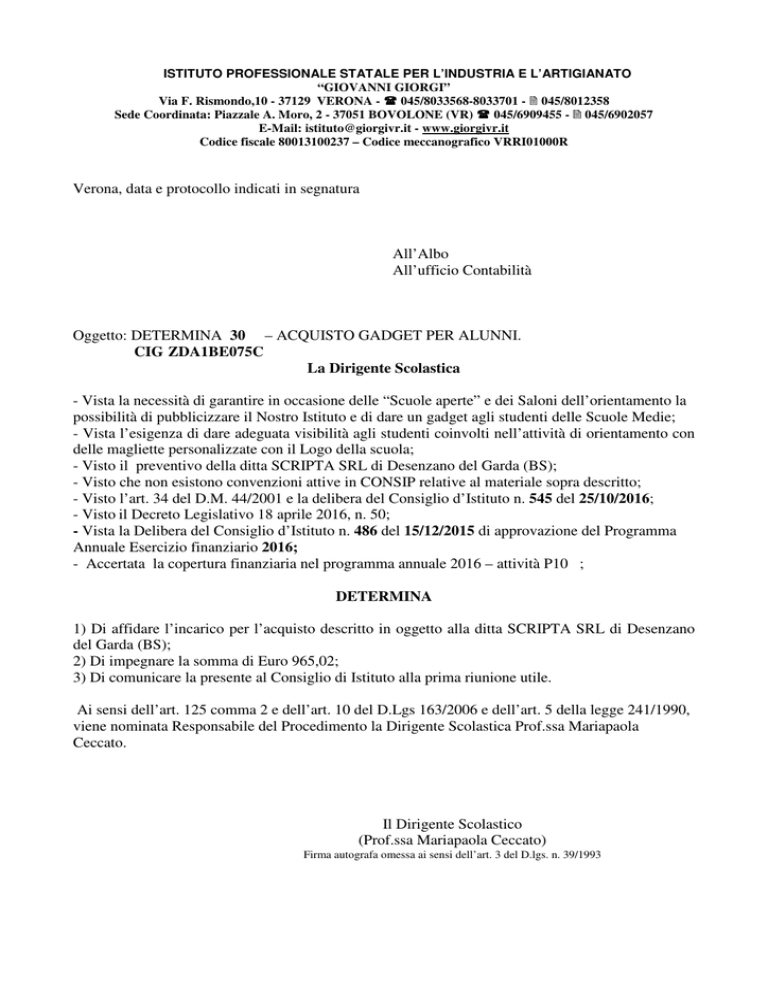 ISTITUTO PROFESSIONALE STATALE PER L'INDUSTRIA E L'ARTIGIANATO
"GIOVANNI GIORGI"
Via F. Rismondo,10 - 37129 VERONA - ☎ 045/8033568-8033701 - 🖹 045/8012358
Sede Coordinata: Piazzale A. Moro, 2 - 37051 BOVOLONE (VR) ☎ 045/6909455 - 🖹 045/6902057
E-Mail: istituto@giorgivr.it - www.giorgivr.it
Codice fiscale 80013100237 – Codice meccanografico VRRI01000R

Verona, data e protocollo indicati in segnatura

All'Albo
All'ufficio Contabilità

Oggetto: DETERMINA 30 – ACQUISTO GADGET PER ALUNNI.
CIG ZDA1BE075C
La Dirigente Scolastica

- Vista la necessità di garantire in occasione delle "Scuole aperte" e dei Saloni dell'orientamento la possibilità di pubblicizzare il Nostro Istituto e di dare un gadget agli studenti delle Scuole Medie;
- Vista l'esigenza di dare adeguata visibilità agli studenti coinvolti nell'attività di orientamento con delle magliette personalizzate con il Logo della scuola;
- Visto il preventivo della ditta SCRIPTA SRL di Desenzano del Garda (BS);
- Visto che non esistono convenzioni attive in CONSIP relative al materiale sopra descritto;
- Visto l'art. 34 del D.M. 44/2001 e la delibera del Consiglio d'Istituto n. 545 del 25/10/2016;
- Visto il Decreto Legislativo 18 aprile 2016, n. 50;
- Vista la Delibera del Consiglio d'Istituto n. 486 del 15/12/2015 di approvazione del Programma Annuale Esercizio finanziario 2016;
- Accertata la copertura finanziaria nel programma annuale 2016 – attività P10 ;

DETERMINA

1) Di affidare l'incarico per l'acquisto descritto in oggetto alla ditta SCRIPTA SRL di Desenzano del Garda (BS);
2) Di impegnare la somma di Euro 965,02;
3) Di comunicare la presente al Consiglio di Istituto alla prima riunione utile.

Ai sensi dell'art. 125 comma 2 e dell'art. 10 del D.Lgs 163/2006 e dell'art. 5 della legge 241/1990, viene nominata Responsabile del Procedimento la Dirigente Scolastica Prof.ssa Mariapaola Ceccato.

Il Dirigente Scolastico
(Prof.ssa Mariapaola Ceccato)
Firma autografa omessa ai sensi dell'art. 3 del D.lgs. n. 39/1993